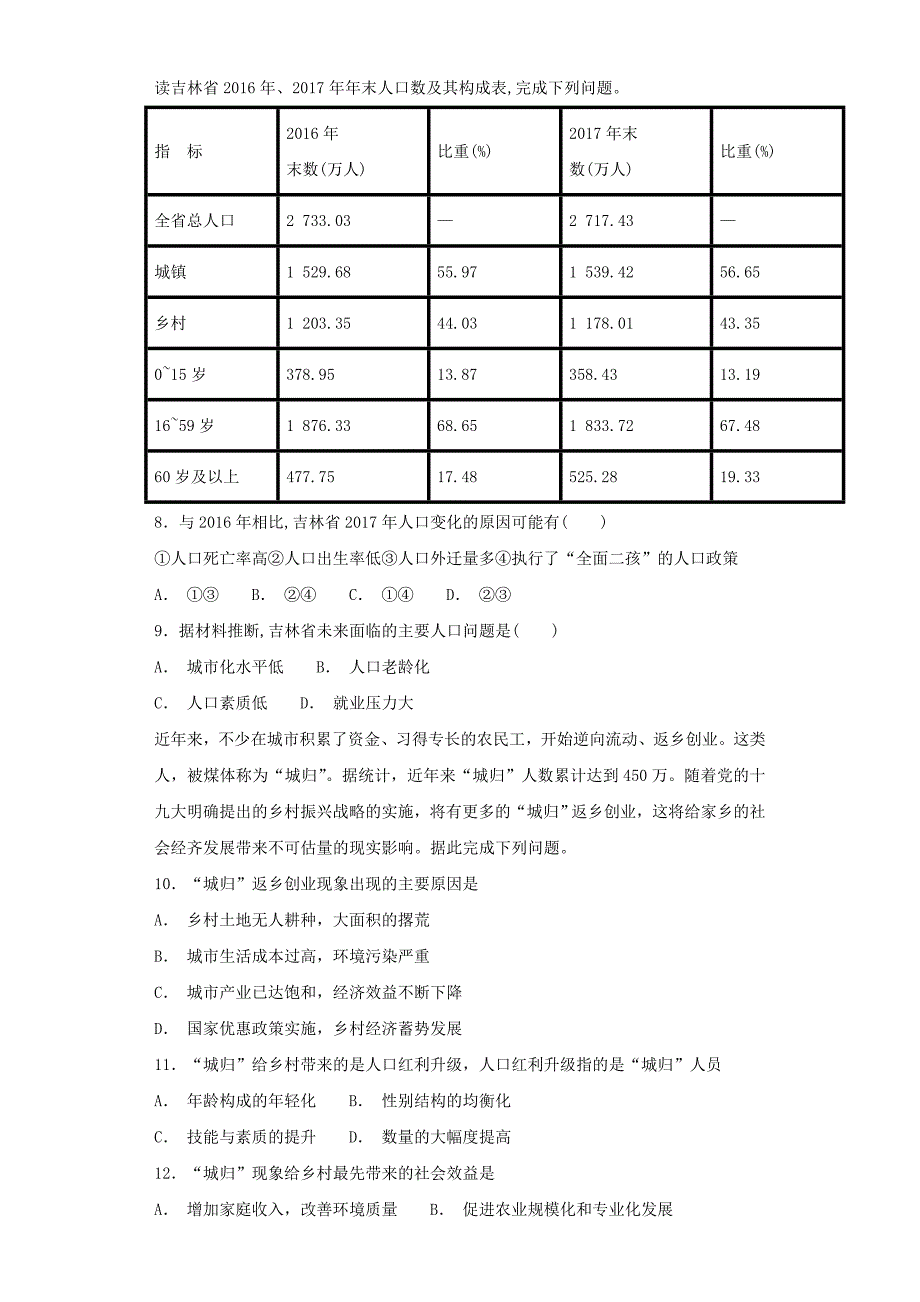 读吉林省2016年、2017年年末人口数及其构成表,完成下列问题。

| 指　标 | 2016年末数(万人) | 比重(%) | 2017年末数(万人) | 比重(%) |
|---|---|---|---|---|
| 全省总人口 | 2 733.03 | — | 2 717.43 | — |
| 城镇 | 1 529.68 | 55.97 | 1 539.42 | 56.65 |
| 乡村 | 1 203.35 | 44.03 | 1 178.01 | 43.35 |
| 0~15岁 | 378.95 | 13.87 | 358.43 | 13.19 |
| 16~59岁 | 1 876.33 | 68.65 | 1 833.72 | 67.48 |
| 60岁及以上 | 477.75 | 17.48 | 525.28 | 19.33 |

8．与2016年相比,吉林省2017年人口变化的原因可能有(　　)

①人口死亡率高②人口出生率低③人口外迁量多④执行了“全面二孩”的人口政策

A. ①③　B. ②④　C. ①④　D. ②③

9．据材料推断,吉林省未来面临的主要人口问题是(　　)

A. 城市化水平低　B. 人口老龄化

C. 人口素质低　D. 就业压力大

近年来，不少在城市积累了资金、习得专长的农民工，开始逆向流动、返乡创业。这类人，被媒体称为“城归”。据统计，近年来“城归”人数累计达到450万。随着党的十九大明确提出的乡村振兴战略的实施，将有更多的“城归”返乡创业，这将给家乡的社会经济发展带来不可估量的现实影响。据此完成下列问题。

10．“城归”返乡创业现象出现的主要原因是

A. 乡村土地无人耕种，大面积的撂荒

B. 城市生活成本过高，环境污染严重

C. 城市产业已达饱和，经济效益不断下降

D. 国家优惠政策实施，乡村经济蓄势发展

11．“城归”给乡村带来的是人口红利升级，人口红利升级指的是“城归”人员

A. 年龄构成的年轻化　B. 性别结构的均衡化

C. 技能与素质的提升　D. 数量的大幅度提高

12．“城归”现象给乡村最先带来的社会效益是

A. 增加家庭收入，改善环境质量　B. 促进农业规模化和专业化发展